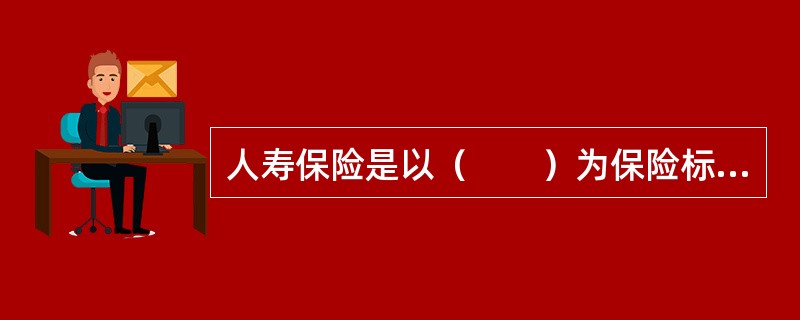 人寿保险是以（　　）为保险标...